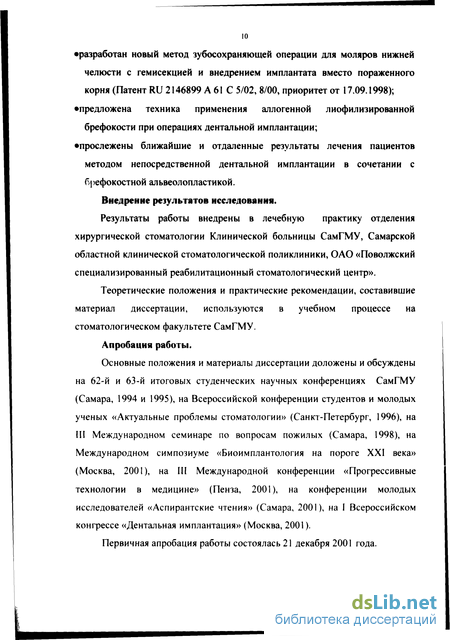 10

•разработан новый метод зубосохраняющей операции для моляров нижней челюсти с гемисекцией и внедрением имплантата вместо пораженного корня (Патент RU 2146899 A 61 C 5/02, 8/00, приоритет от 17.09.1998);

•предложена техника применения аллогенной лиофилизированной брефокости при операциях дентальной имплантации;

•прослежены ближайшие и отдаленные результаты лечения пациентов методом непосредственной дентальной имплантации в сочетании с брефокостной альвеолопластикой.

Внедрение результатов исследования.

Результаты работы внедрены в лечебную практику отделения хирургической стоматологии Клинической больницы СамГМУ, Самарской областной клинической стоматологической поликлиники, ОАО «Поволжский специализированный реабилитационный стоматологический центр».

Теоретические положения и практические рекомендации, составившие материал диссертации, используются в учебном процессе на стоматологическом факультете СамГМУ.

Апробация работы.

Основные положения и материалы диссертации доложены и обсуждены на 62-й и 63-й итоговых студенческих научных конференциях СамГМУ (Самара, 1994 и 1995), на Всероссийской конференции студентов и молодых ученых «Актуальные проблемы стоматологии» (Санкт-Петербург, 1996), на III Международном семинаре по вопросам пожилых (Самара, 1998), на Международном симпозиуме «Биоимплантология на пороге XXI века» (Москва, 2001), на III Международной конференции «Прогрессивные технологии в медицине» (Пенза, 2001), на конференции молодых исследователей «Аспирантские чтения» (Самара, 2001), на I Всероссийском конгрессе «Дентальная имплантация» (Москва, 2001).

Первичная апробация работы состоялась 21 декабря 2001 года.

dsLib.net
библиотека диссертаций